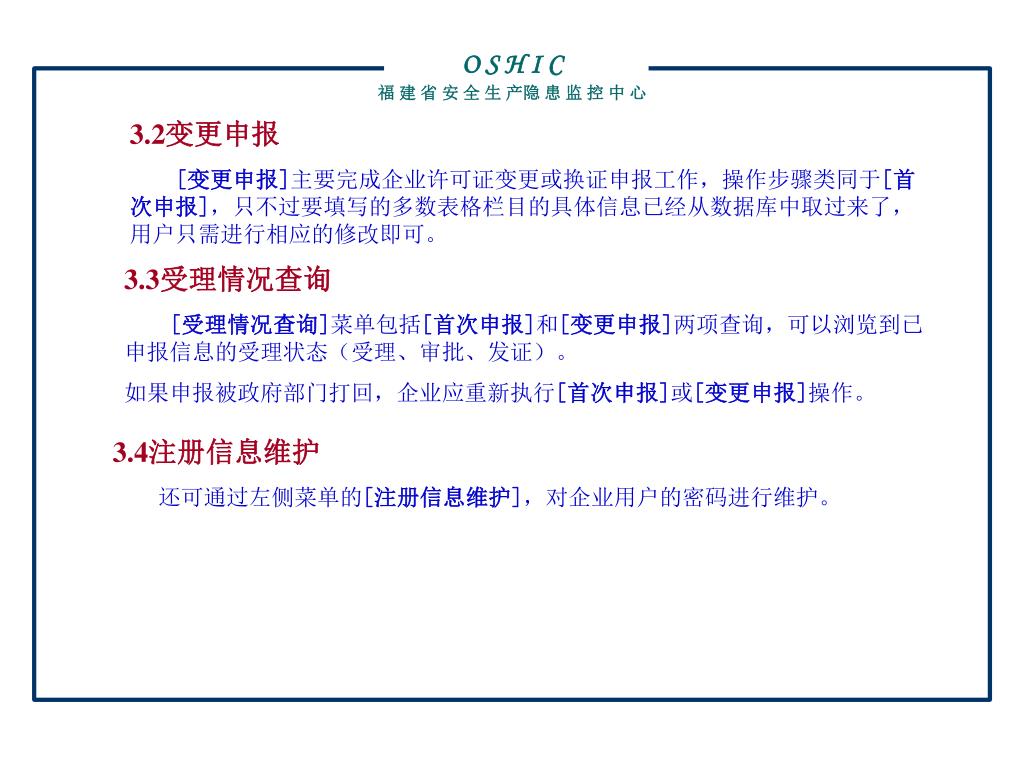 OSHIC
福建省安全生产隐患监控中心

3.2变更申报

[变更申报]主要完成企业许可证变更或换证申报工作，操作步骤类同于[首次申报]，只不过要填写的多数表格栏目的具体信息已经从数据库中取过来了，用户只需进行相应的修改即可。

3.3受理情况查询

[受理情况查询]菜单包括[首次申报]和[变更申报]两项查询，可以浏览到已申报信息的受理状态（受理、审批、发证）。

如果申报被政府部门打回，企业应重新执行[首次申报]或[变更申报]操作。

3.4注册信息维护

还可通过左侧菜单的[注册信息维护]，对企业用户的密码进行维护。